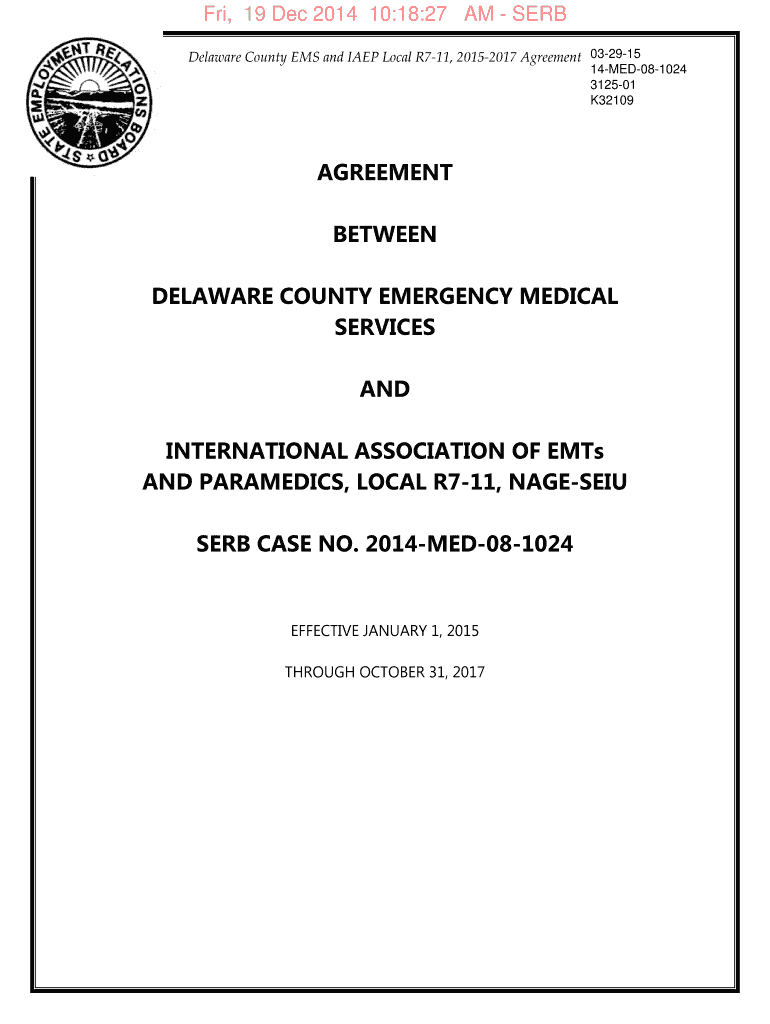 Fri, 19 Dec 2014 10:18:27 AM - SERB

STATE EMPLOYMENT RELATIONS BOARD

Delaware County EMS and IAEP Local R7-11, 2015-2017 Agreement

03-29-15
14-MED-08-1024
3125-01
K32109

AGREEMENT

BETWEEN

DELAWARE COUNTY EMERGENCY MEDICAL SERVICES

AND

INTERNATIONAL ASSOCIATION OF EMTs AND PARAMEDICS, LOCAL R7-11, NAGE-SEIU

SERB CASE NO. 2014-MED-08-1024

EFFECTIVE JANUARY 1, 2015

THROUGH OCTOBER 31, 2017